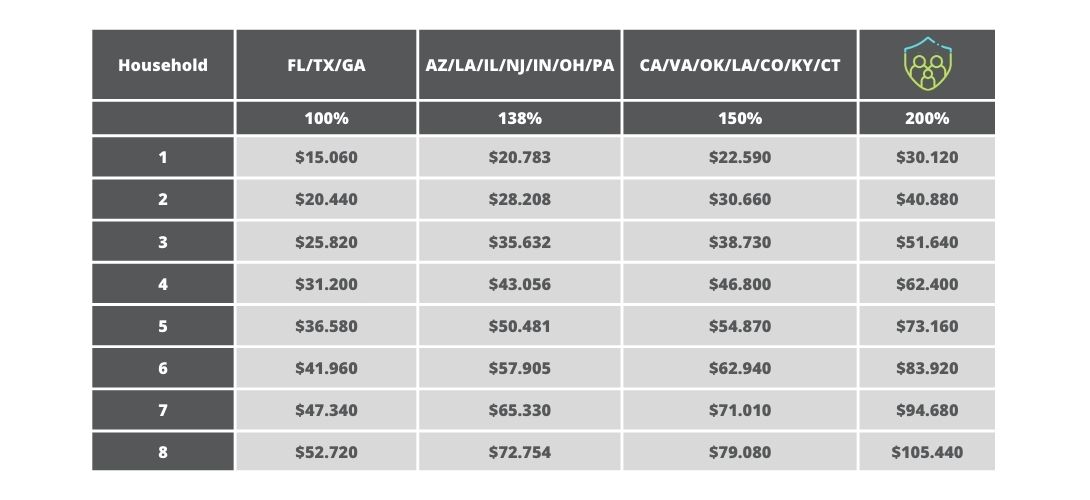 | Household | FL/TX/GA | AZ/LA/IL/NJ/IN/OH/PA | CA/VA/OK/LA/CO/KY/CT | |
|---|---|---|---|---|
| | 100% | 138% | 150% | 200% |
| 1 | \$15.060 | \$20.783 | \$22.590 | \$30.120 |
| 2 | \$20.440 | \$28.208 | \$30.660 | \$40.880 |
| 3 | \$25.820 | \$35.632 | \$38.730 | \$51.640 |
| 4 | \$31.200 | \$43.056 | \$46.800 | \$62.400 |
| 5 | \$36.580 | \$50.481 | \$54.870 | \$73.160 |
| 6 | \$41.960 | \$57.905 | \$62.940 | \$83.920 |
| 7 | \$47.340 | \$65.330 | \$71.010 | \$94.680 |
| 8 | \$52.720 | \$72.754 | \$79.080 | \$105.440 |